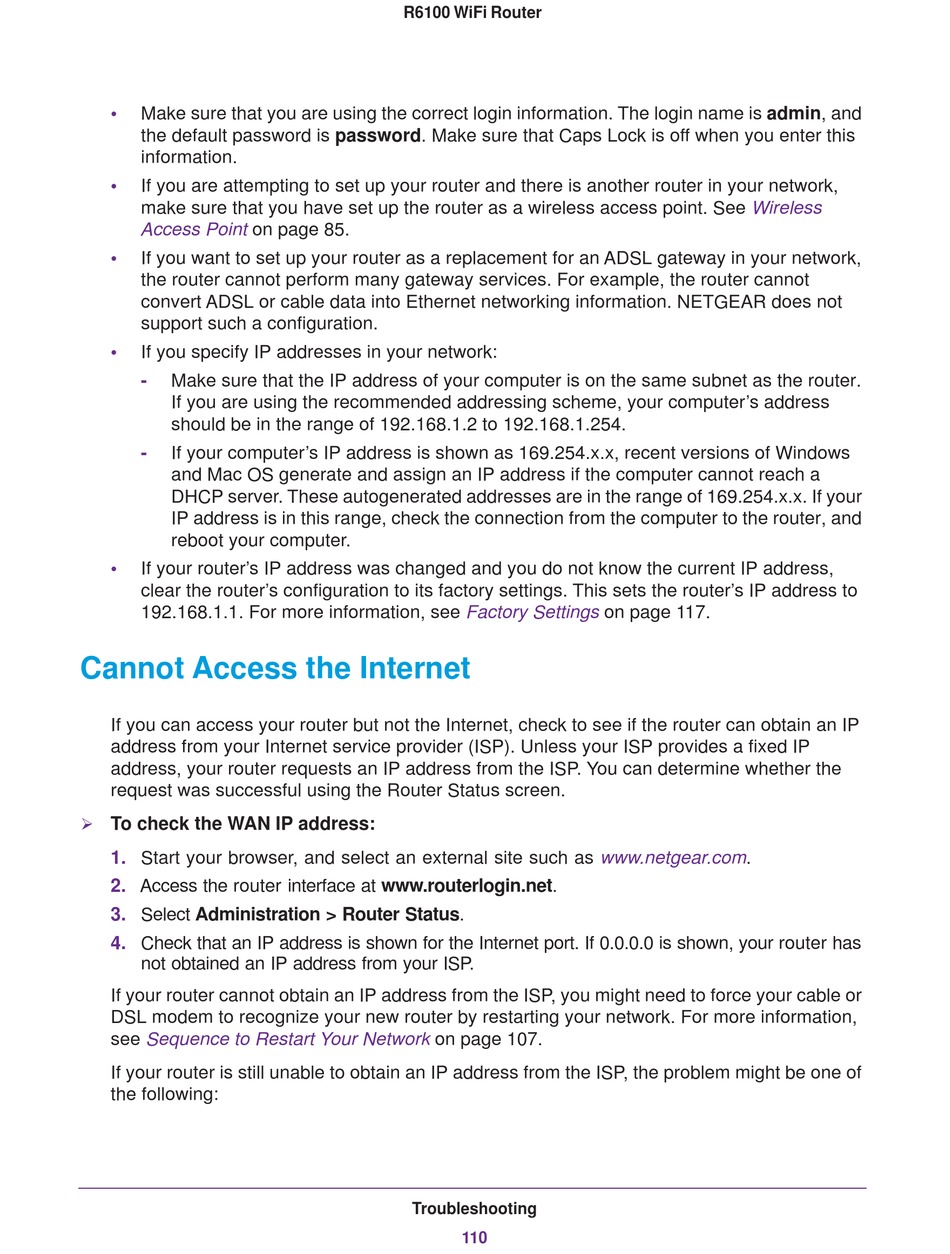 R6100 WiFi Router

• Make sure that you are using the correct login information. The login name is admin, and the default password is password. Make sure that Caps Lock is off when you enter this information.
• If you are attempting to set up your router and there is another router in your network, make sure that you have set up the router as a wireless access point. See Wireless Access Point on page 85.
• If you want to set up your router as a replacement for an ADSL gateway in your network, the router cannot perform many gateway services. For example, the router cannot convert ADSL or cable data into Ethernet networking information. NETGEAR does not support such a configuration.
• If you specify IP addresses in your network:
- Make sure that the IP address of your computer is on the same subnet as the router. If you are using the recommended addressing scheme, your computer's address should be in the range of 192.168.1.2 to 192.168.1.254.
- If your computer's IP address is shown as 169.254.x.x, recent versions of Windows and Mac OS generate and assign an IP address if the computer cannot reach a DHCP server. These autogenerated addresses are in the range of 169.254.x.x. If your IP address is in this range, check the connection from the computer to the router, and reboot your computer.
• If your router's IP address was changed and you do not know the current IP address, clear the router's configuration to its factory settings. This sets the router's IP address to 192.168.1.1. For more information, see Factory Settings on page 117.

Cannot Access the Internet

If you can access your router but not the Internet, check to see if the router can obtain an IP address from your Internet service provider (ISP). Unless your ISP provides a fixed IP address, your router requests an IP address from the ISP. You can determine whether the request was successful using the Router Status screen.

➢ To check the WAN IP address:
1. Start your browser, and select an external site such as www.netgear.com.
2. Access the router interface at www.routerlogin.net.
3. Select Administration > Router Status.
4. Check that an IP address is shown for the Internet port. If 0.0.0.0 is shown, your router has not obtained an IP address from your ISP.

If your router cannot obtain an IP address from the ISP, you might need to force your cable or DSL modem to recognize your new router by restarting your network. For more information, see Sequence to Restart Your Network on page 107.

If your router is still unable to obtain an IP address from the ISP, the problem might be one of the following:

Troubleshooting
110